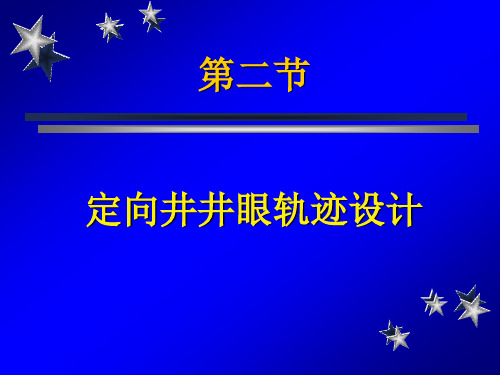 第二节

定向井井眼轨迹设计